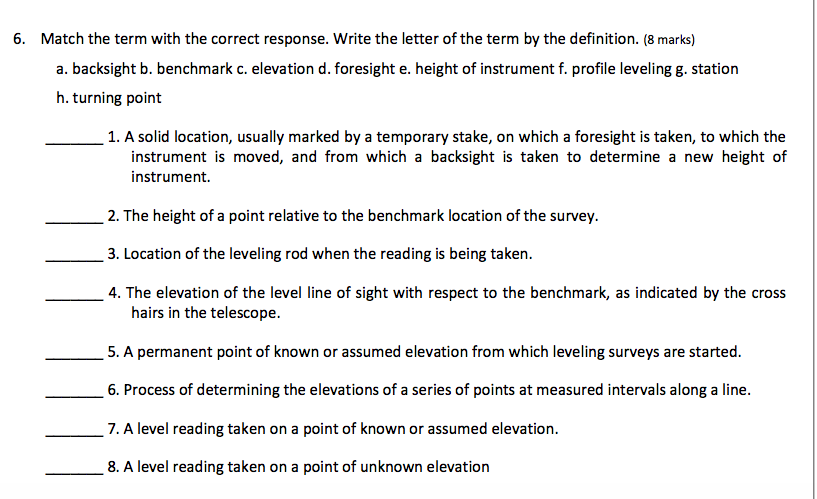 6. Match the term with the correct response. Write the letter of the term by the definition. (8 marks)

a. backsight b. benchmark c. elevation d. foresight e. height of instrument f. profile leveling g. station h. turning point

_______ 1. A solid location, usually marked by a temporary stake, on which a foresight is taken, to which the instrument is moved, and from which a backsight is taken to determine a new height of instrument.

_______ 2. The height of a point relative to the benchmark location of the survey.

_______ 3. Location of the leveling rod when the reading is being taken.

_______ 4. The elevation of the level line of sight with respect to the benchmark, as indicated by the cross hairs in the telescope.

_______ 5. A permanent point of known or assumed elevation from which leveling surveys are started.

_______ 6. Process of determining the elevations of a series of points at measured intervals along a line.

_______ 7. A level reading taken on a point of known or assumed elevation.

_______ 8. A level reading taken on a point of unknown elevation